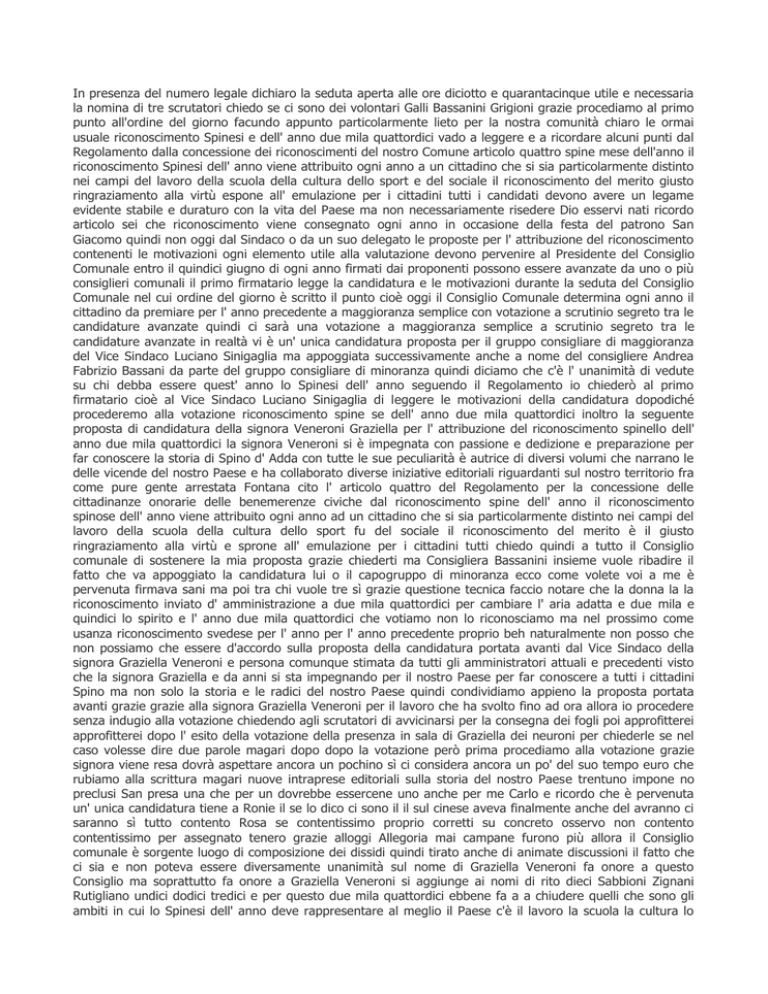 In presenza del numero legale dichiaro la seduta aperta alle ore diciotto e quarantacinque utile e necessaria la nomina di tre scrutatori chiedo se ci sono dei volontari Galli Bassanini Grigioni grazie procediamo al primo punto all'ordine del giorno facundo appunto particolarmente lieto per la nostra comunità chiaro le ormai usuale riconoscimento Spinesi e dell' anno due mila quattordici vado a leggere e a ricordare alcuni punti dal Regolamento dalla concessione dei riconoscimenti del nostro Comune articolo quattro spine mese dell'anno il riconoscimento Spinesi dell' anno viene attribuito ogni anno a un cittadino che si sia particolarmente distinto nei campi del lavoro della scuola della cultura dello sport e del sociale il riconoscimento del merito giusto ringraziamento alla virtù espone all' emulazione per i cittadini tutti i candidati devono avere un legame evidente stabile e duraturo con la vita del Paese ma non necessariamente risedere Dio esservi nati ricordo articolo sei che riconoscimento viene consegnato ogni anno in occasione della festa del patrono San Giacomo quindi non oggi dal Sindaco o da un suo delegato le proposte per l' attribuzione del riconoscimento contenenti le motivazioni ogni elemento utile alla valutazione devono pervenire al Presidente del Consiglio Comunale entro il quindici giugno di ogni anno firmati dai proponenti possono essere avanzate da uno o più consiglieri comunali il primo firmatario legge la candidatura e le motivazioni durante la seduta del Consiglio Comunale nel cui ordine del giorno è scritto il punto cioè oggi il Consiglio Comunale determina ogni anno il cittadino da premiare per l' anno precedente a maggioranza semplice con votazione a scrutinio segreto tra le candidature avanzate quindi ci sarà una votazione a maggioranza semplice a scrutinio segreto tra le candidature avanzate in realtà vi è un' unica candidatura proposta per il gruppo consigliare di maggioranza del Vice Sindaco Luciano Sinigaglia ma appoggiata successivamente anche a nome del consigliere Andrea Fabrizio Bassani da parte del gruppo consigliare di minoranza quindi diciamo che c'è l' unanimità di vedute su chi debba essere quest' anno lo Spinesi dell' anno seguendo il Regolamento io chiederò al primo firmatario cioè al Vice Sindaco Luciano Sinigaglia di leggere le motivazioni della candidatura dopodiché procederemo alla votazione riconoscimento spine se dell' anno due mila quattordici inoltro la seguente proposta di candidatura della signora Veneroni Graziella per l' attribuzione del riconoscimento spinello dell' anno due mila quattordici la signora Veneroni si è impegnata con passione e dedizione e preparazione per far conoscere la storia di Spino d' Adda con tutte le sue peculiarità è autrice di diversi volumi che narrano le delle vicende del nostro Paese e ha collaborato diverse iniziative editoriali riguardanti sul nostro territorio fra come pure gente arrestata Fontana cito l' articolo quattro del Regolamento per la concessione delle cittadinanze onorarie delle benemerenze civiche dal riconoscimento spine dell' anno il riconoscimento spinose dell' anno viene attribuito ogni anno ad un cittadino che si sia particolarmente distinto nei campi del lavoro della scuola della cultura dello sport fu del sociale il riconoscimento del merito è il giusto ringraziamento alla virtù e sprone all' emulazione per i cittadini tutti chiedo quindi a tutto il Consiglio comunale di sostenere la mia proposta grazie chiederti ma Consigliera Bassanini insieme vuole ribadire il fatto che va appoggiato la candidatura lui o il capogruppo di minoranza ecco come volete voi a me è pervenuta firmava sani ma poi tra chi vuole tre sì grazie questione tecnica faccio notare che la donna la la riconoscimento inviato d' amministrazione a due mila quattordici per cambiare l' aria adatta e due mila e quindici lo spirito e l' anno due mila quattordici che votiamo non lo riconosciamo ma nel prossimo come usanza riconoscimento svedese per l' anno per l' anno precedente proprio beh naturalmente non posso che non possiamo che essere d'accordo sulla proposta della candidatura portata avanti dal Vice Sindaco della signora Graziella Veneroni e persona comunque stimata da tutti gli amministratori attuali e precedenti visto che la signora Graziella e da anni si sta impegnando per il nostro Paese per far conoscere a tutti i cittadini Spino ma non solo la storia e le radici del nostro Paese quindi condividiamo appieno la proposta portata avanti grazie grazie alla signora Graziella Veneroni per il lavoro che ha svolto fino ad ora allora io procedere senza indugio alla votazione chiedendo agli scrutatori di avvicinarsi per la consegna dei fogli poi approfitterei approfitterei dopo l' esito della votazione della presenza in sala di Graziella dei neuroni per chiederle se nel caso volesse dire due parole magari dopo dopo la votazione però prima procediamo alla votazione grazie signora viene resa dovrà aspettare ancora un pochino sì ci considera ancora un po' del suo tempo euro che rubiamo alla scrittura magari nuove intraprese editoriali sulla storia del nostro Paese trentuno impone no preclusi San presa una che per un dovrebbe essercene uno anche per me Carlo e ricordo che è pervenuta un' unica candidatura tiene a Ronie il se lo dico ci sono il il sul cinese aveva finalmente anche del avranno ci saranno sì tutto contento Rosa se contentissimo proprio corretti su concreto osservo non contento contentissimo per assegnato tenero grazie alloggi Allegoria mai campane furono più allora il Consiglio comunale è sorgente luogo di composizione dei dissidi quindi tirato anche di animate discussioni il fatto che ci sia e non poteva essere diversamente unanimità sul nome di Graziella Veneroni fa onore a questo Consiglio ma soprattutto fa onore a Graziella Veneroni si aggiunge ai nomi di rito dieci Sabbioni Zignani Rutigliano undici dodici tredici e per questo due mila quattordici ebbene fa a a chiudere quelli che sono gli ambiti in cui lo Spinesi dell' anno deve rappresentare al meglio il Paese c'è il lavoro la scuola la cultura lo